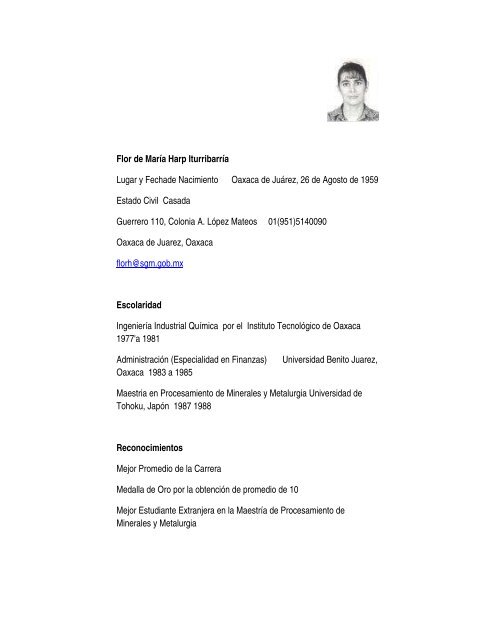 Flor de María Harp Iturribarría

Lugar y Fechade Nacimiento Oaxaca de Juárez, 26 de Agosto de 1959

Estado Civil Casada

Guerrero 110, Colonia A. López Mateos 01(951)5140090

Oaxaca de Juarez, Oaxaca

florh@sgm.gob.mx

Escolaridad

Ingeniería Industrial Química por el Instituto Tecnológico de Oaxaca 1977'a 1981

Administración (Especialidad en Finanzas) Universidad Benito Juarez, Oaxaca 1983 a 1985

Maestria en Procesamiento de Minerales y Metalurgia Universidad de Tohoku, Japón 1987 1988

Reconocimientos

Mejor Promedio de la Carrera

Medalla de Oro por la obtención de promedio de 10

Mejor Estudiante Extranjera en la Maestría de Procesamiento de Minerales y Metalurgia